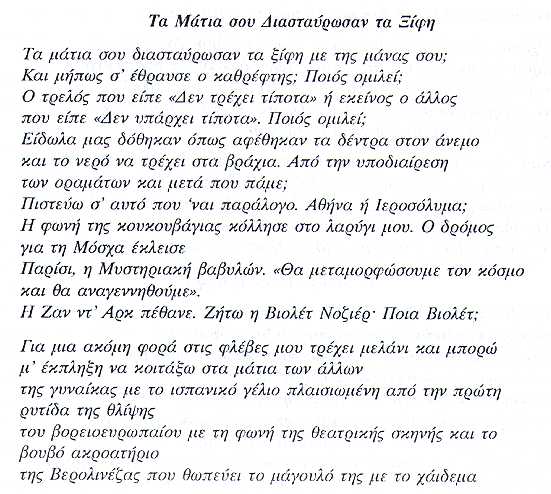 Τα Μάτια σου Διασταύρωσαν τα Ξίφη

Τα μάτια σου διασταύρωσαν τα ξίφη με της μάνας σου;
Και μήπως σ' έθραυσε ο καθρέφτης; Ποιός ομιλεί;
Ο τρελός που είπε «Δεν τρέχει τίποτα» ή εκείνος ο άλλος
που είπε «Δεν υπάρχει τίποτα». Ποιός ομιλεί;
Είδωλα μας δόθηκαν όπως αφέθηκαν τα δέντρα στον άνεμο
και το νερό να τρέχει στα βράχια. Από την υποδιαίρεση
των οραμάτων και μετά που πάμε;
Πιστεύω σ' αυτό που 'ναι παράλογο. Αθήνα ή Ιεροσόλυμα;
Η φωνή της κουκουβάγιας κόλλησε στο λαρύγι μου. Ο δρόμος
για τη Μόσχα έκλεισε
Παρίσι, η Μυστηριακή βαβυλών. «Θα μεταμορφώσουμε τον κόσμο
και θα αναγεννηθούμε».
Η Ζαν ντ' Αρκ πέθανε. Ζήτω η Βιολέτ Νοζιέρ· Ποια Βιολέτ;

Για μια ακόμη φορά στις φλέβες μου τρέχει μελάνι και μπορώ
μ' έκπληξη να κοιτάξω στα μάτια των άλλων
της γυναίκας με το ισπανικό γέλιο πλαισιωμένη από την πρώτη
ρυτίδα της θλίψης
του βορειοευρωπαίου με τη φωνή της θεατρικής σκηνής και το
βουβό ακροατήριο
της Βερολινέζας που θωπεύει το μάγουλό της με το χάιδεμα